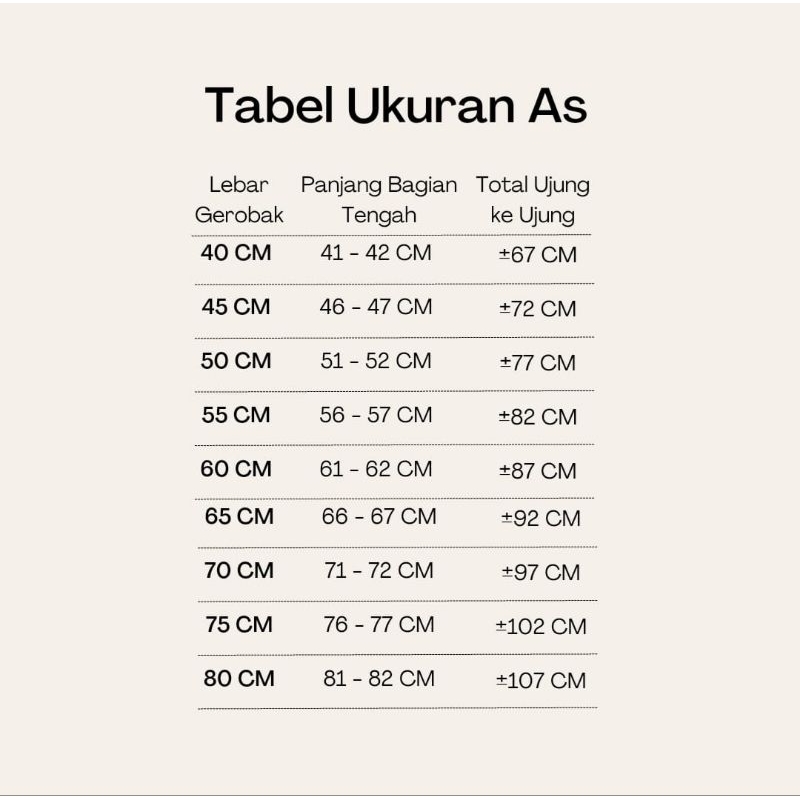 Tabel Ukuran As

| Lebar Gerobak | Panjang Bagian Tengah | Total Ujung ke Ujung |
|---|---|---|
| 40 CM | 41 - 42 CM | ±67 CM |
| 45 CM | 46 - 47 CM | ±72 CM |
| 50 CM | 51 - 52 CM | ±77 CM |
| 55 CM | 56 - 57 CM | ±82 CM |
| 60 CM | 61 - 62 CM | ±87 CM |
| 65 CM | 66 - 67 CM | ±92 CM |
| 70 CM | 71 - 72 CM | ±97 CM |
| 75 CM | 76 - 77 CM | ±102 CM |
| 80 CM | 81 - 82 CM | ±107 CM |